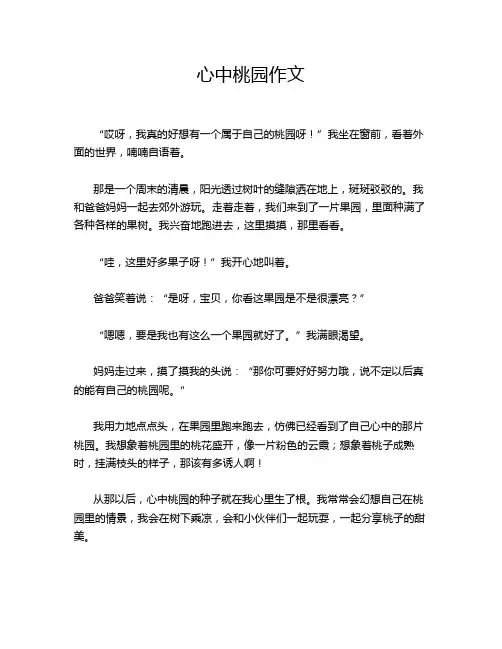 心中桃园作文

“哎呀，我真的好想有一个属于自己的桃园呀！”我坐在窗前，看着外面的世界，喃喃自语着。

那是一个周末的清晨，阳光透过树叶的缝隙洒在地上，斑斑驳驳的。我和爸爸妈妈一起去郊外游玩。走着走着，我们来到了一片果园，里面种满了各种各样的果树。我兴奋地跑进去，这里摸摸，那里看看。

“哇，这里好多果子呀！”我开心地叫着。

爸爸笑着说：“是呀，宝贝，你看这果园是不是很漂亮？”

“嗯嗯，要是我也有这么一个果园就好了。”我满眼渴望。

妈妈走过来，摸了摸我的头说：“那你可要好好努力哦，说不定以后真的能有自己的桃园呢。”

我用力地点点头，在果园里跑来跑去，仿佛已经看到了自己心中的那片桃园。我想象着桃园里的桃花盛开，像一片粉色的云霞；想象着桃子成熟时，挂满枝头的样子，那该有多诱人啊！

从那以后，心中桃园的种子就在我心里生了根。我常常会幻想自己在桃园里的情景，我会在树下乘凉，会和小伙伴们一起玩耍，一起分享桃子的甜美。